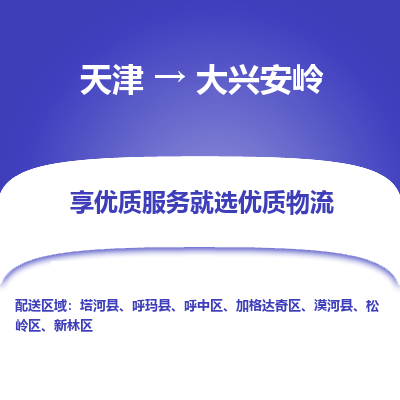 天津 → 大兴安岭

享优质服务就选优质物流

配送区域：塔河县、呼玛县、呼中区、加格达奇区、漠河县、松岭区、新林区